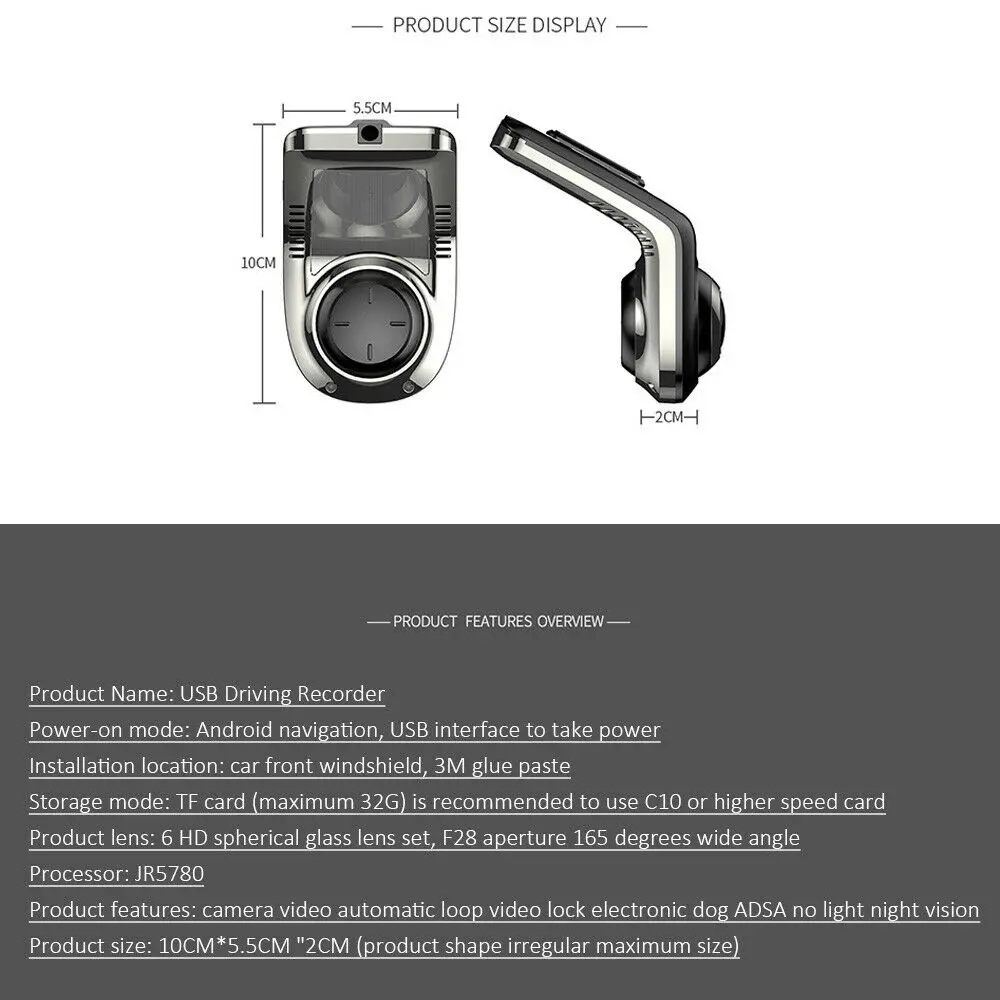 — PRODUCT SIZE DISPLAY —

5.5CM

10CM

2CM

— PRODUCT FEATURES OVERVIEW —

Product Name: USB Driving Recorder

Power-on mode: Android navigation, USB interface to take power

Installation location: car front windshield, 3M glue paste

Storage mode: TF card (maximum 32G) is recommended to use C10 or higher speed card

Product lens: 6 HD spherical glass lens set, F28 aperture 165 degrees wide angle

Processor: JR5780

Product features: camera video automatic loop video lock electronic dog ADSA no light night vision

Product size: 10CM*5.5CM "2CM (product shape irregular maximum size)